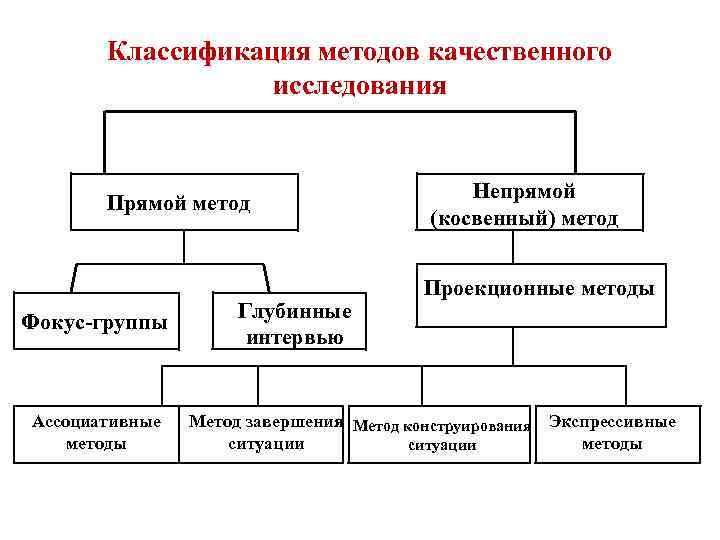 Классификация методов качественного исследования

Прямой метод

Непрямой (косвенный) метод

Фокус-группы

Глубинные интервью

Проекционные методы

Ассоциативные методы

Метод завершения ситуации

Метод конструирования ситуации

Экспрессивные методы